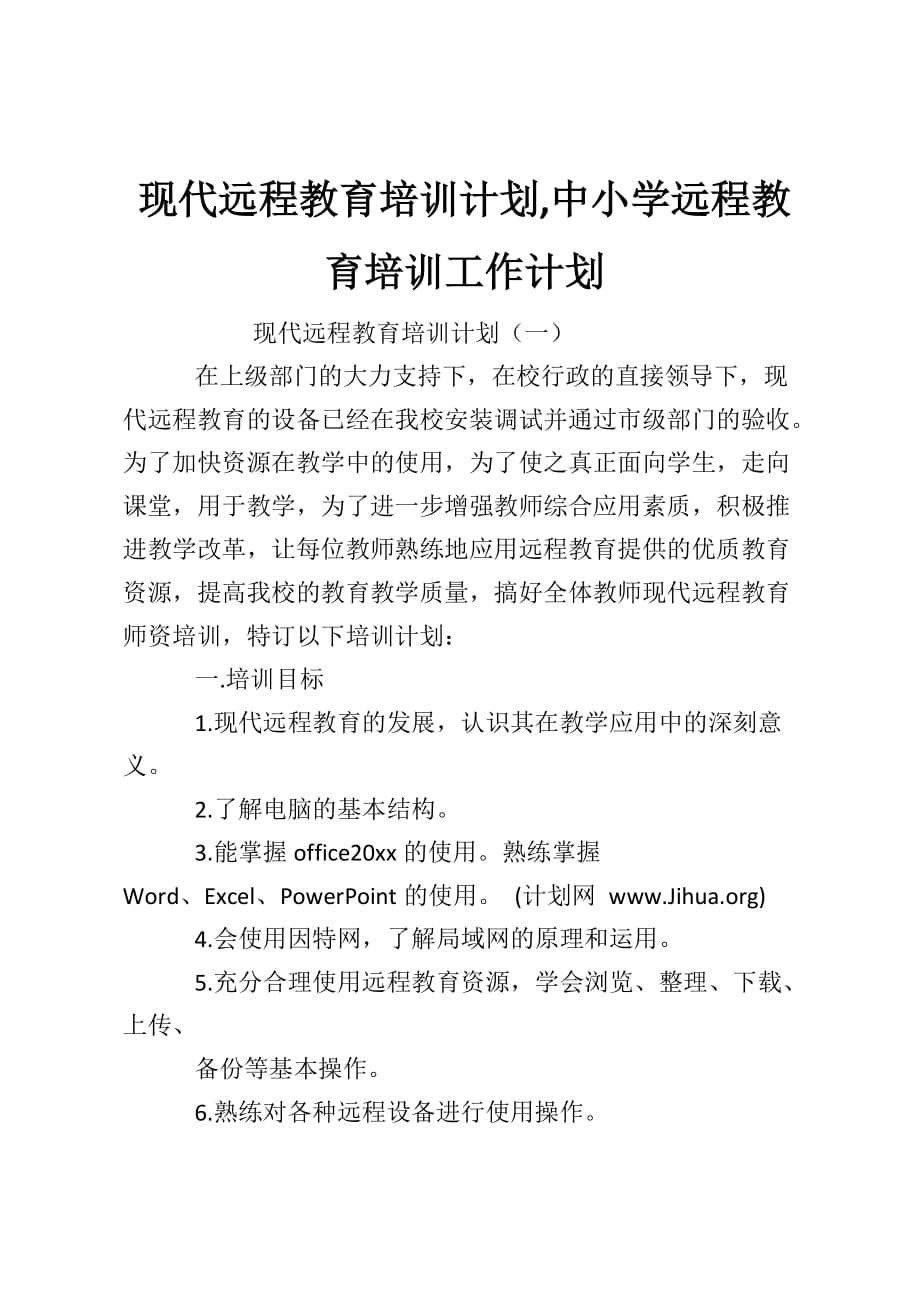 现代远程教育培训计划,中小学远程教育培训工作计划

现代远程教育培训计划（一）

在上级部门的大力支持下，在校行政的直接领导下，现代远程教育的设备已经在我校安装调试并通过市级部门的验收。为了加快资源在教学中的使用，为了使之真正面向学生，走向课堂，用于教学，为了进一步增强教师综合应用素质，积极推进教学改革，让每位教师熟练地应用远程教育提供的优质教育资源，提高我校的教育教学质量，搞好全体教师现代远程教育师资培训，特订以下培训计划：

一.培训目标

1.现代远程教育的发展，认识其在教学应用中的深刻意义。

2.了解电脑的基本结构。

3.能掌握 office20xx 的使用。熟练掌握 Word、Excel、PowerPoint 的使用。 (计划网 www.Jihua.org)

4.会使用因特网，了解局域网的原理和运用。

5.充分合理使用远程教育资源，学会浏览、整理、下载、上传、

备份等基本操作。

6.熟练对各种远程设备进行使用操作。